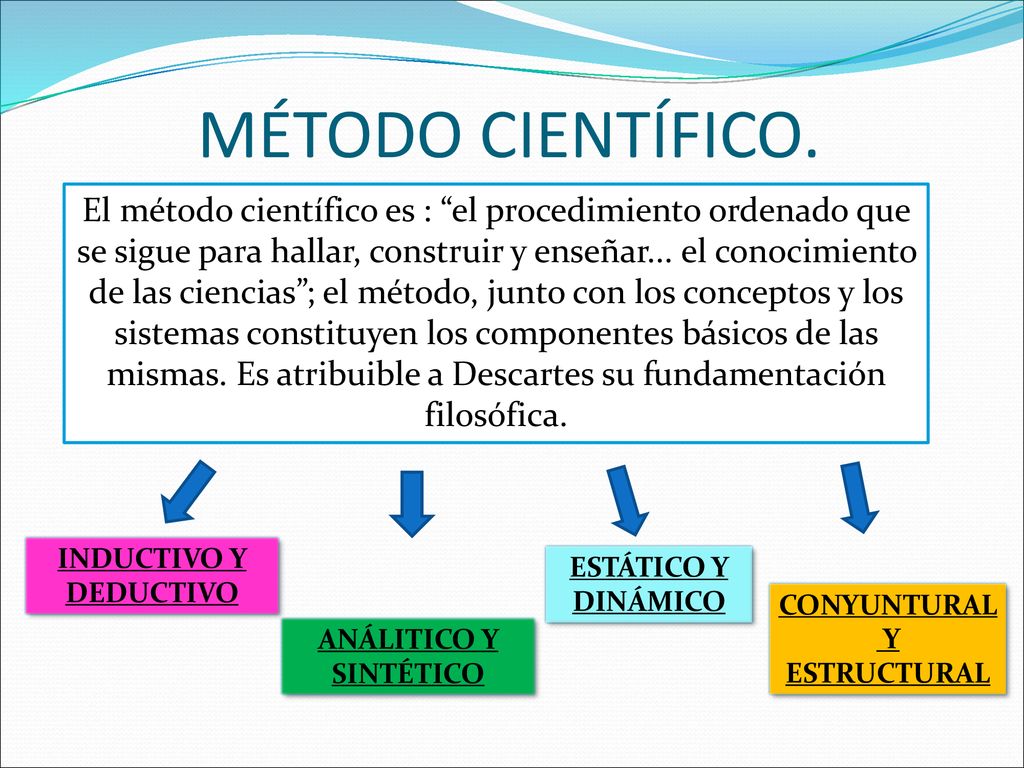 MÉTODO CIENTÍFICO.

El método científico es : “el procedimiento ordenado que se sigue para hallar, construir y enseñar... el conocimiento de las ciencias”; el método, junto con los conceptos y los sistemas constituyen los componentes básicos de las mismas. Es atribuible a Descartes su fundamentación filosófica.

INDUCTIVO Y DEDUCTIVO

ANÁLITICO Y SINTÉTICO

ESTÁTICO Y DINÁMICO

CONYUNTURAL Y ESTRUCTURAL